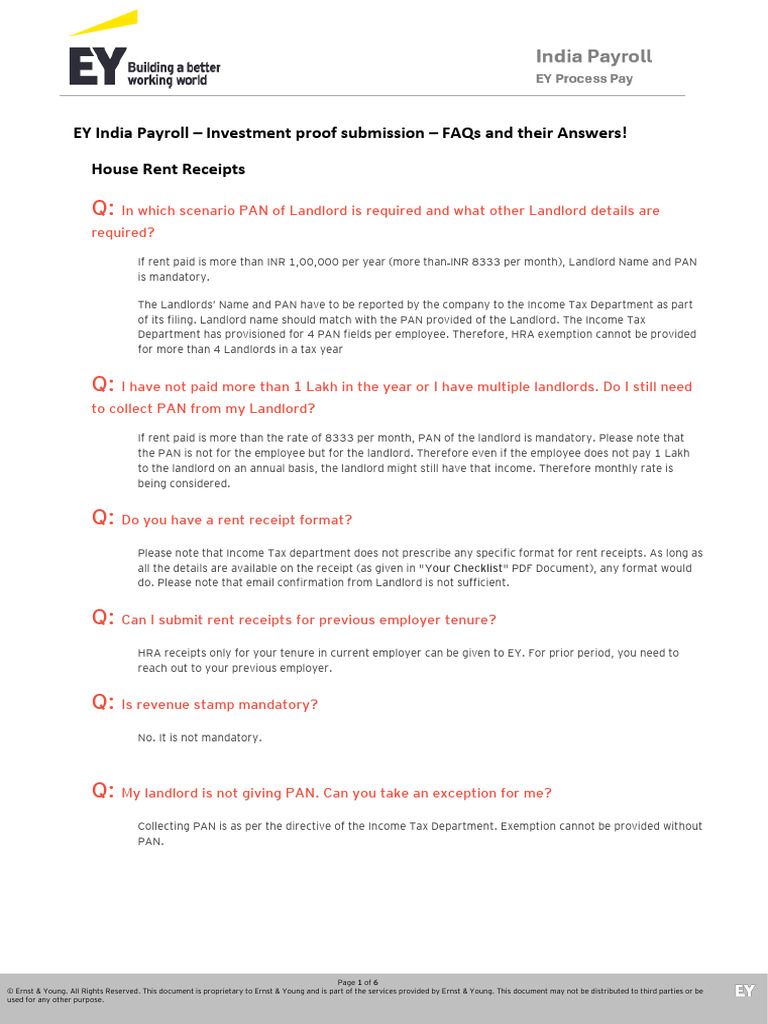 EY Building a better working world

India Payroll
EY Process Pay

EY India Payroll – Investment proof submission – FAQs and their Answers!

House Rent Receipts

Q: In which scenario PAN of Landlord is required and what other Landlord details are required?

If rent paid is more than INR 1,00,000 per year (more than INR 8333 per month), Landlord Name and PAN is mandatory.

The Landlords' Name and PAN have to be reported by the company to the Income Tax Department as part of its filing. Landlord name should match with the PAN provided of the Landlord. The Income Tax Department has provisioned for 4 PAN fields per employee. Therefore, HRA exemption cannot be provided for more than 4 Landlords in a tax year

Q: I have not paid more than 1 Lakh in the year or I have multiple landlords. Do I still need to collect PAN from my Landlord?

If rent paid is more than the rate of 8333 per month, PAN of the landlord is mandatory. Please note that the PAN is not for the employee but for the landlord. Therefore even if the employee does not pay 1 Lakh to the landlord on an annual basis, the landlord might still have that income. Therefore monthly rate is being considered.

Q: Do you have a rent receipt format?

Please note that Income Tax department does not prescribe any specific format for rent receipts. As long as all the details are available on the receipt (as given in "Your Checklist" PDF Document), any format would do. Please note that email confirmation from Landlord is not sufficient.

Q: Can I submit rent receipts for previous employer tenure?

HRA receipts only for your tenure in current employer can be given to EY. For prior period, you need to reach out to your previous employer.

Q: Is revenue stamp mandatory?

No. It is not mandatory.

Q: My landlord is not giving PAN. Can you take an exception for me?

Collecting PAN is as per the directive of the Income Tax Department. Exemption cannot be provided without PAN.

Page 1 of 6
© Ernst & Young. All Rights Reserved. This document is proprietary to Ernst & Young and is part of the services provided by Ernst & Young. This document may not be distributed to third parties or be used for any other purpose.

EY